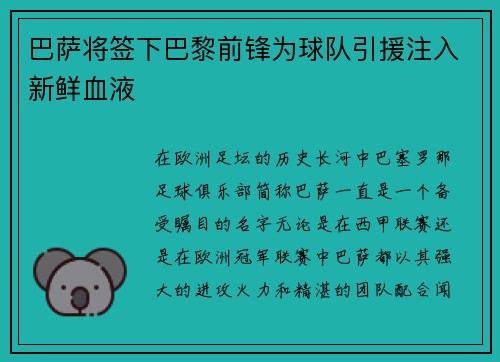 巴萨将签下巴黎前锋为球队引援注入新鲜血液

在欧洲足坛的历史长河中巴塞罗那足球俱乐部简称巴萨一直是一个备受瞩目的名字无论是在西甲联赛还是在欧洲冠军联赛中巴萨都以其强大的进攻火力和精湛的团队配合闻